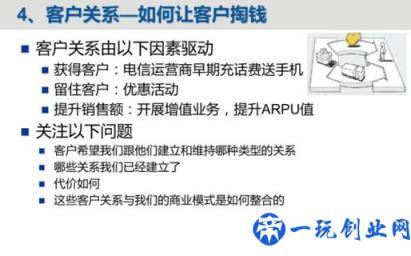 4、客户关系—如何让客户掏钱

■ 客户关系由以下因素驱动
■ 获得客户：电信运营商早期充话费送手机
■ 留住客户：优惠活动
■ 提升销售额：开展增值业务，提升ARPU值

■ 关注以下问题
■ 客户希望我们跟他们建立和维持哪种类型的关系
■ 哪些关系我们已经建立了
■ 代价如何
■ 这些客户关系与我们的商业模式是如何整合的

一玩创业网